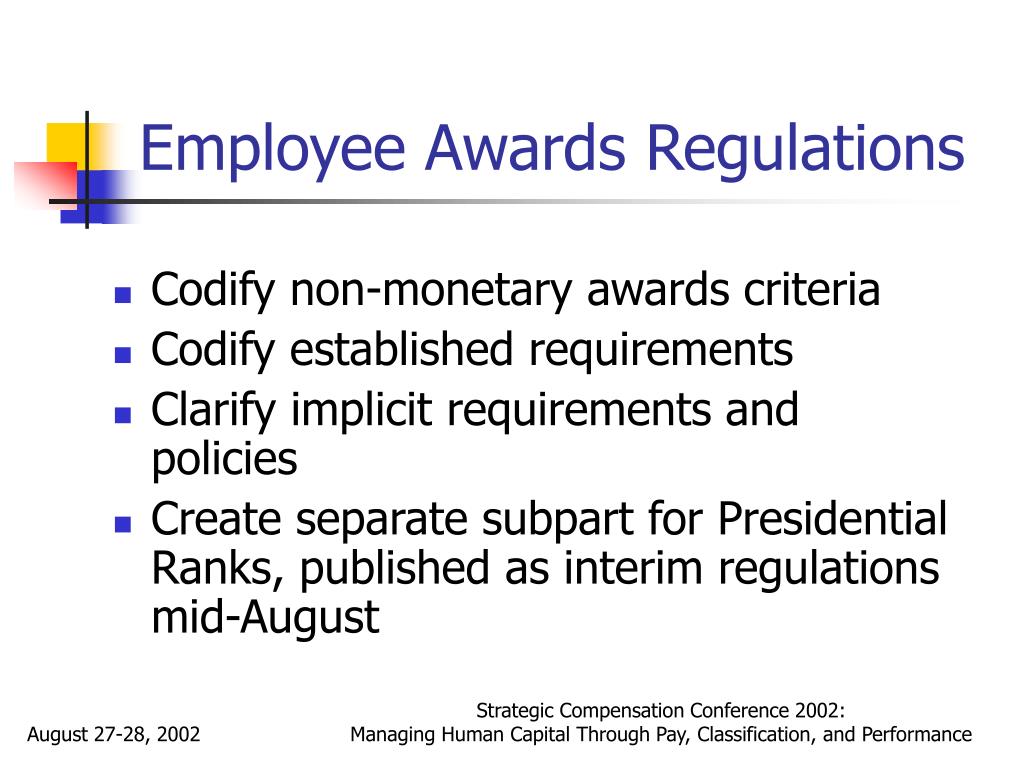 Employee Awards Regulations

- Codify non-monetary awards criteria
- Codify established requirements
- Clarify implicit requirements and policies
- Create separate subpart for Presidential Ranks, published as interim regulations mid-August

August 27-28, 2002

Strategic Compensation Conference 2002:
Managing Human Capital Through Pay, Classification, and Performance